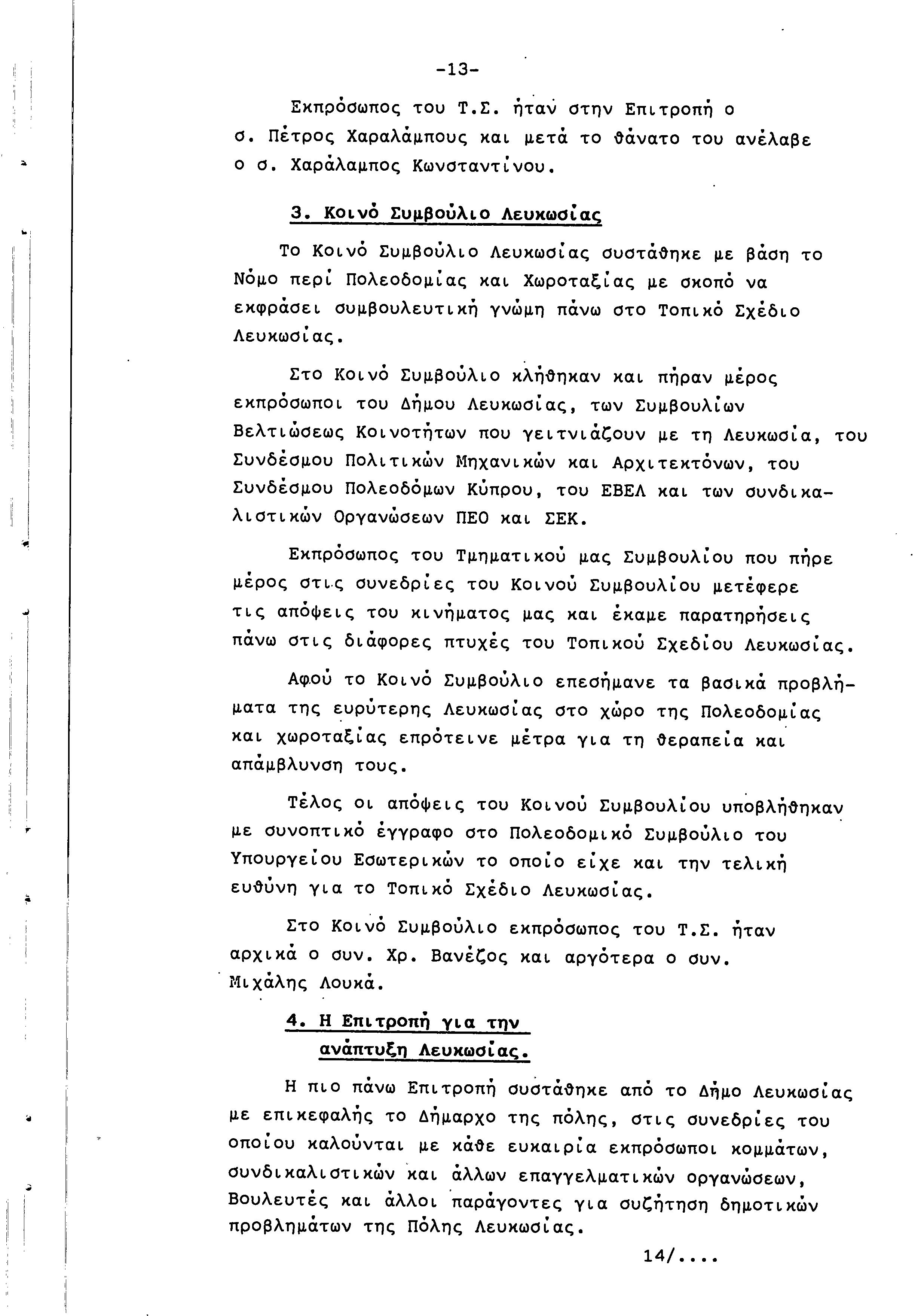 -13-

Εκπρόσωπος του Τ.Σ. ήταν στην Επιτροπή ο σ. Πέτρος Χαραλάμπους και μετά το θάνατο του ανέλαβε ο σ. Χαράλαμπος Κωνσταντίνου.

3. Κοινό Συμβούλιο Λευκωσίας

Το Κοινό Συμβούλιο Λευκωσίας συστάθηκε με βάση το Νόμο περί Πολεοδομίας και Χωροταξίας με σκοπό να εκφράσει συμβουλευτική γνώμη πάνω στο Τοπικό Σχέδιο Λευκωσίας.

Στο Κοινό Συμβούλιο κλήθηκαν και πήραν μέρος εκπρόσωποι του Δήμου Λευκωσίας, των Συμβουλίων Βελτιώσεως Κοινοτήτων που γειτνιάζουν με τη Λευκωσία, του Συνδέσμου Πολιτικών Μηχανικών και Αρχιτεκτόνων, του Συνδέσμου Πολεοδόμων Κύπρου, του ΕΒΕΛ και των συνδικαλιστικών Οργανώσεων ΠΕΟ και ΣΕΚ.

Εκπρόσωπος του Τμηματικού μας Συμβουλίου που πήρε μέρος στις συνεδρίες του Κοινού Συμβουλίου μετέφερε τις απόψεις του κινήματος μας και έκαμε παρατηρήσεις πάνω στις διάφορες πτυχές του Τοπικού Σχεδίου Λευκωσίας.

Αφού το Κοινό Συμβούλιο επεσήμανε τα βασικά προβλήματα της ευρύτερης Λευκωσίας στο χώρο της Πολεοδομίας και χωροταξίας επρότεινε μέτρα για τη θεραπεία και απάμβλυνση τους.

Τέλος οι απόψεις του Κοινού Συμβουλίου υποβλήθηκαν με συνοπτικό έγγραφο στο Πολεοδομικό Συμβούλιο του Υπουργείου Εσωτερικών το οποίο είχε και την τελική ευθύνη για το Τοπικό Σχέδιο Λευκωσίας.

Στο Κοινό Συμβούλιο εκπρόσωπος του Τ.Σ. ήταν αρχικά ο συν. Χρ. Βανέζος και αργότερα ο συν. Μιχάλης Λουκά.

4. Η Επιτροπή για την ανάπτυξη Λευκωσίας.

Η πιο πάνω Επιτροπή συστάθηκε από το Δήμο Λευκωσίας με επικεφαλής το Δήμαρχο της πόλης, στις συνεδρίες του οποίου καλούνται με κάθε ευκαιρία εκπρόσωποι κομμάτων, συνδικαλιστικών και άλλων επαγγελματικών οργανώσεων, Βουλευτές και άλλοι παράγοντες για συζήτηση δημοτικών προβλημάτων της Πόλης Λευκωσίας.

14/....